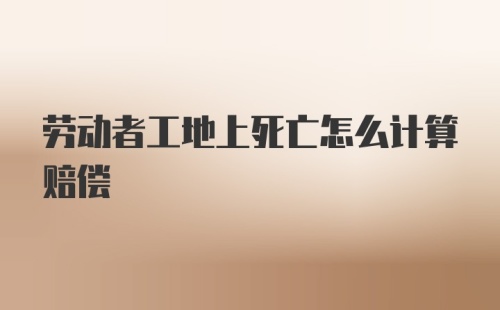 劳动者工地上死亡怎么计算赔偿